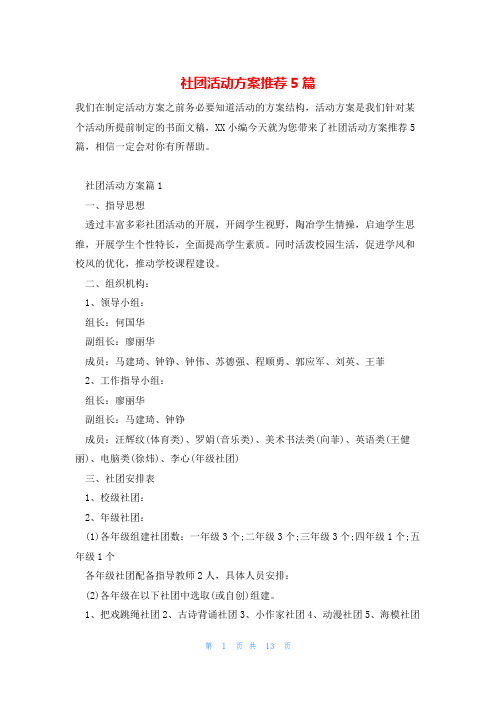 社团活动方案推荐5篇

我们在制定活动方案之前务必要知道活动的方案结构，活动方案是我们针对某个活动所提前制定的书面文稿，XX小编今天就为您带来了社团活动方案推荐5篇，相信一定会对你有所帮助。

社团活动方案篇1

一、指导思想

透过丰富多彩社团活动的开展，开阔学生视野，陶冶学生情操，启迪学生思维，开展学生个性特长，全面提高学生素质。同时活泼校园生活，促进学风和校风的优化，推动学校课程建设。

二、组织机构：

1、领导小组：

组长：何国华

副组长：廖丽华

成员：马建琦、钟铮、钟伟、苏德强、程顺勇、郭应军、刘英、王菲

2、工作指导小组：

组长：廖丽华

副组长：马建琦、钟铮

成员：汪辉纹(体育类)、罗娟(音乐类)、美术书法类(向菲)、英语类(王健丽)、电脑类(徐炜)、李心(年级社团)

三、社团安排表

1、校级社团：

2、年级社团：

(1)各年级组建社团数：一年级3个;二年级3个;三年级3个;四年级1个;五年级1个

各年级社团配备指导教师2人，具体人员安排：

(2)各年级在以下社团中选取(或自创)组建。

1、把戏跳绳社团2、古诗背诵社团3、小作家社团4、动漫社团5、海模社团

第 1 页 共 13 页